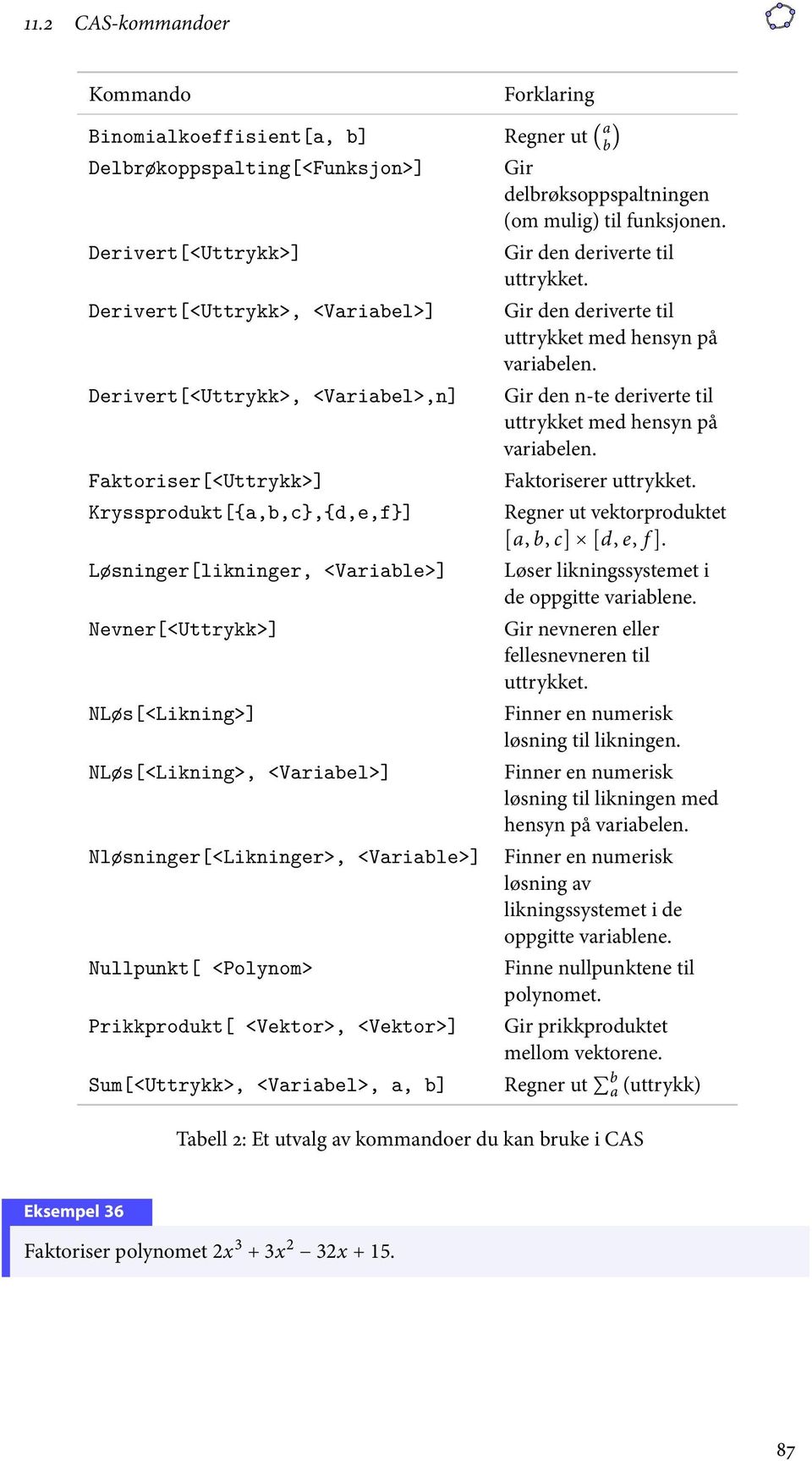 11.2 CAS-kommandoer

| Kommando | Forklaring |
|---|---|
| Binomialkoeffisient[a, b] | Regner ut $\binom{a}{b}$ |
| Delbrøkoppspalting[<Funksjon>] | Gir delbrøksoppspaltningen (om mulig) til funksjonen. |
| Derivert[<Uttrykk>] | Gir den deriverte til uttrykket. |
| Derivert[<Uttrykk>, <Variabel>] | Gir den deriverte til uttrykket med hensyn på variabelen. |
| Derivert[<Uttrykk>, <Variabel>,n] | Gir den n-te deriverte til uttrykket med hensyn på variabelen. |
| Faktoriser[<Uttrykk>] | Faktoriserer uttrykket. |
| Kryssprodukt[{a,b,c},{d,e,f}] | Regner ut vektorproduktet $[a, b, c] \times [d, e, f]$. |
| Løsninger[likninger, <Variable>] | Løser likningssystemet i de oppgitte variablene. |
| Nevner[<Uttrykk>] | Gir nevneren eller fellesnevneren til uttrykket. |
| NLøs[<Likning>] | Finner en numerisk løsning til likningen. |
| NLøs[<Likning>, <Variabel>] | Finner en numerisk løsning til likningen med hensyn på variabelen. |
| Nløsninger[<Likninger>, <Variable>] | Finner en numerisk løsning av likningssystemet i de oppgitte variablene. |
| Nullpunkt[ <Polynom> | Finne nullpunktene til polynomet. |
| Prikkprodukt[ <Vektor>, <Vektor>] | Gir prikkproduktet mellom vektorene. |
| Sum[<Uttrykk>, <Variabel>, a, b] | Regner ut $\sum_a^b$ (uttrykk) |

Tabell 2: Et utvalg av kommandoer du kan bruke i CAS

Eksempel 36

Faktoriser polynomet $2x^3 + 3x^2 - 32x + 15$.

87